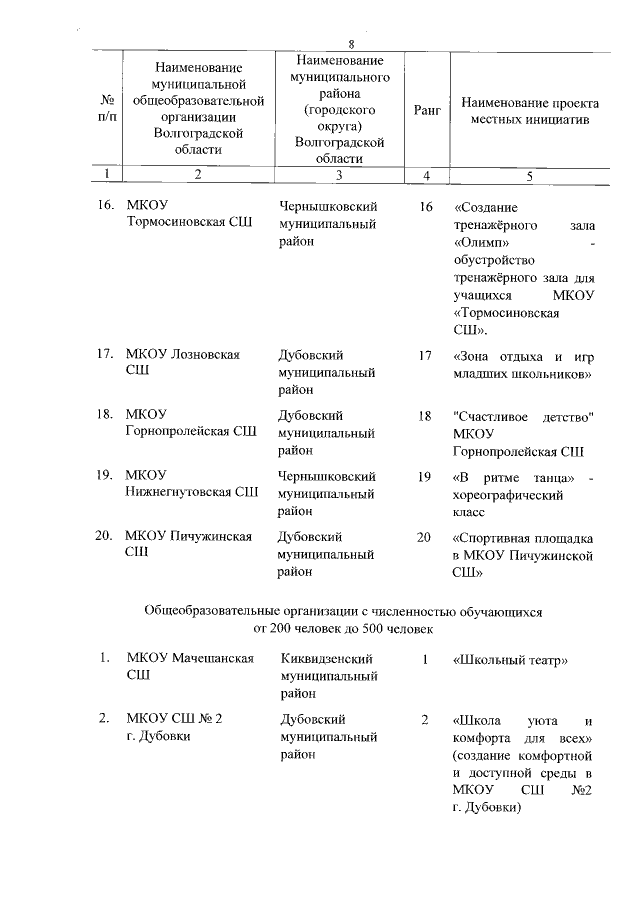 8

| № п/п | Наименование муниципальной общеобразовательной организации Волгоградской области | Наименование муниципального района (городского округа) Волгоградской области | Ранг | Наименование проекта местных инициатив |
|---|---|---|---|---|
| 1 | 2 | 3 | 4 | 5 |
| 16. | МКОУ Тормосиновская СШ | Чернышковский муниципальный район | 16 | «Создание тренажёрного зала «Олимп» - обустройство тренажёрного зала для учащихся МКОУ «Тормосиновская СШ». |
| 17. | МКОУ Лозновская СШ | Дубовский муниципальный район | 17 | «Зона отдыха и игр младших школьников» |
| 18. | МКОУ Горнопролейская СШ | Дубовский муниципальный район | 18 | "Счастливое детство" МКОУ Горнопролейская СШ |
| 19. | МКОУ Нижнегнутовская СШ | Чернышковский муниципальный район | 19 | «В ритме танца» - хореографический класс |
| 20. | МКОУ Пичужинская СШ | Дубовский муниципальный район | 20 | «Спортивная площадка в МКОУ Пичужинской СШ» |

Общеобразовательные организации с численностью обучающихся от 200 человек до 500 человек

| | | | | |
|---|---|---|---|---|
| 1. | МКОУ Мачешанская СШ | Киквидзенский муниципальный район | 1 | «Школьный театр» |
| 2. | МКОУ СШ № 2 г. Дубовки | Дубовский муниципальный район | 2 | «Школа уюта и комфорта для всех» (создание комфортной и доступной среды в МКОУ СШ №2 г. Дубовки) |